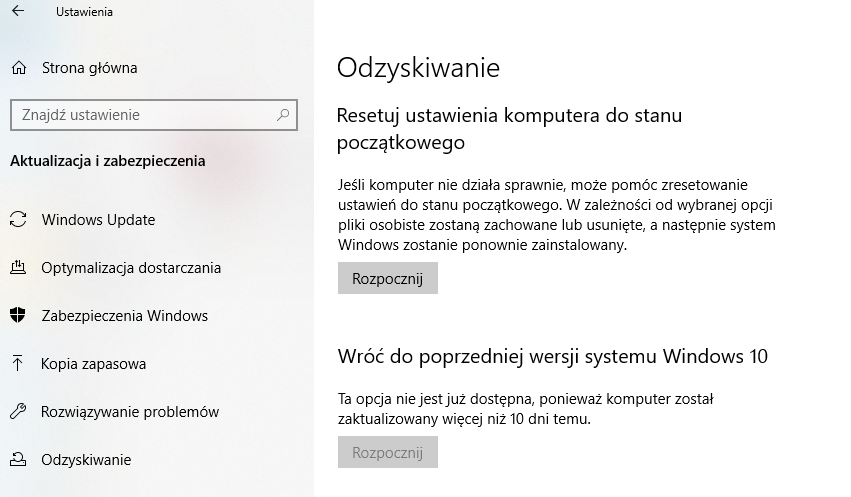 Ustawienia

Strona główna

Znajdź ustawienie

Aktualizacja i zabezpieczenia

Windows Update

Optymalizacja dostarczania

Zabezpieczenia Windows

Kopia zapasowa

Rozwiązywanie problemów

Odzyskiwanie

Odzyskiwanie

Resetuj ustawienia komputera do stanu początkowego

Jeśli komputer nie działa sprawnie, może pomóc zresetowanie ustawień do stanu początkowego. W zależności od wybranej opcji pliki osobiste zostaną zachowane lub usunięte, a następnie system Windows zostanie ponownie zainstalowany.

Rozpocznij

Wróć do poprzedniej wersji systemu Windows 10

Ta opcja nie jest już dostępna, ponieważ komputer został zaktualizowany więcej niż 10 dni temu.

Rozpocznij